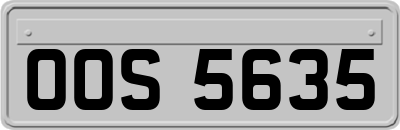 OOS 5635